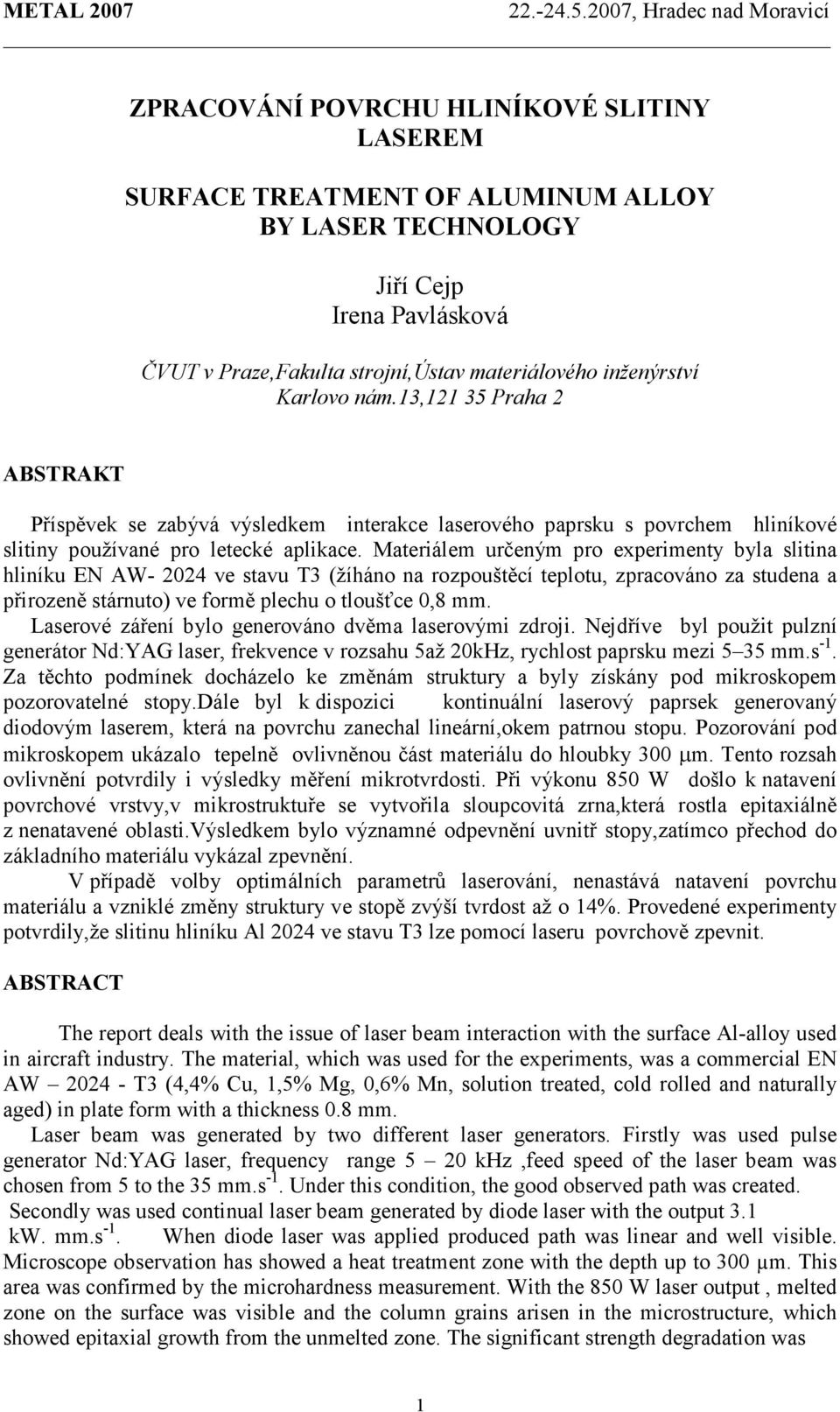 METAL 2007 22.-24.5.2007, Hradec nad Moravicí

ZPRACOVÁNÍ POVRCHU HLINÍKOVÉ SLITINY LASEREM

SURFACE TREATMENT OF ALUMINUM ALLOY BY LASER TECHNOLOGY

Jiří Cejp
Irena Pavlásková

ČVUT v Praze,Fakulta strojní,Ústav materiálového inženýrství
Karlovo nám.13,121 35 Praha 2

ABSTRAKT

Příspěvek se zabývá výsledkem interakce laserového paprsku s povrchem hliníkové slitiny používané pro letecké aplikace. Materiálem určeným pro experimenty byla slitina hliníku EN AW- 2024 ve stavu T3 (žíháno na rozpouštěcí teplotu, zpracováno za studena a přirozeně stárnuto) ve formě plechu o tloušťce 0,8 mm.
Laserové záření bylo generováno dvěma laserovými zdroji. Nejdříve byl použit pulzní generátor Nd:YAG laser, frekvence v rozsahu 5až 20kHz, rychlost paprsku mezi 5–35 mm.s$^{-1}$. Za těchto podmínek docházelo ke změnám struktury a byly získány pod mikroskopem pozorovatelné stopy.Dále byl k dispozici kontinuální laserový paprsek generovaný diodovým laserem, která na povrchu zanechal lineární,okem patrnou stopu. Pozorování pod mikroskopem ukázalo tepelně ovlivněnou část materiálu do hloubky 300 μm. Tento rozsah ovlivnění potvrdily i výsledky měření mikrotvrdosti. Při výkonu 850 W došlo k natavení povrchové vrstvy,v mikrostruktuře se vytvořila sloupcovitá zrna,která rostla epitaxiálně z nenatavené oblasti.Výsledkem bylo významné odpevnění uvnitř stopy,zatímco přechod do základního materiálu vykázal zpevnění.
V případě volby optimálních parametrů laserování, nenastává natavení povrchu materiálu a vzniklé změny struktury ve stopě zvýší tvrdost až o 14%. Provedené experimenty potvrdily,že slitinu hliníku Al 2024 ve stavu T3 lze pomocí laseru povrchově zpevnit.

ABSTRACT

The report deals with the issue of laser beam interaction with the surface Al-alloy used in aircraft industry. The material, which was used for the experiments, was a commercial EN AW – 2024 - T3 (4,4% Cu, 1,5% Mg, 0,6% Mn, solution treated, cold rolled and naturally aged) in plate form with a thickness 0.8 mm.
Laser beam was generated by two different laser generators. Firstly was used pulse generator Nd:YAG laser, frequency range 5 – 20 kHz ,feed speed of the laser beam was chosen from 5 to the 35 mm.s$^{-1}$. Under this condition, the good observed path was created.
Secondly was used continual laser beam generated by diode laser with the output 3.1 kW. mm.s$^{-1}$. When diode laser was applied produced path was linear and well visible. Microscope observation has showed a heat treatment zone with the depth up to 300 μm. This area was confirmed by the microhardness measurement. With the 850 W laser output , melted zone on the surface was visible and the column grains arisen in the microstructure, which showed epitaxial growth from the unmelted zone. The significant strength degradation was

1